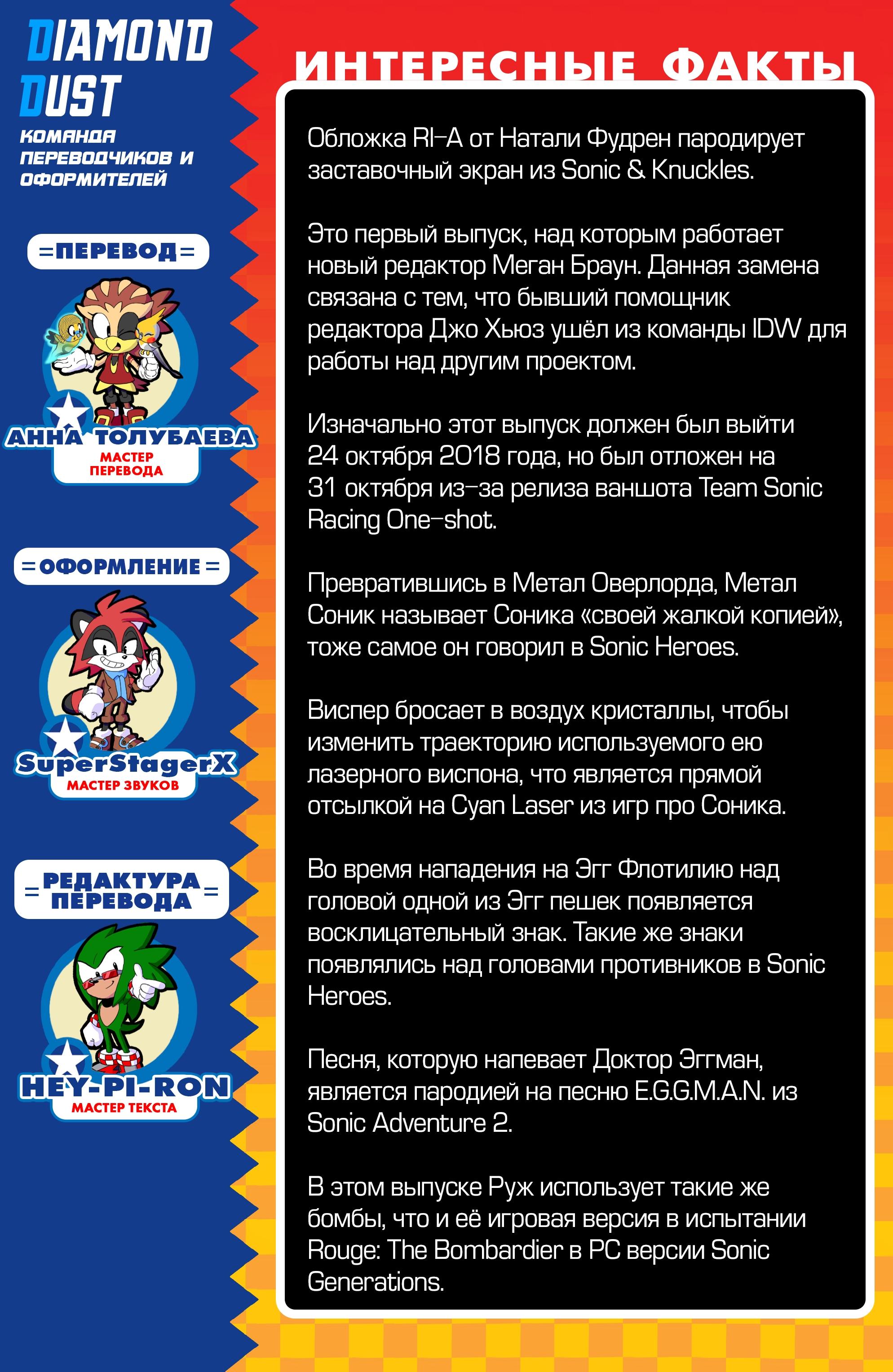 DIAMOND DUST

КОМАНДА ПЕРЕВОДЧИКОВ И ОФОРМИТЕЛЕЙ

=ПЕРЕВОД=

АННА ТОЛУБАЕВА
МАСТЕР ПЕРЕВОДА

=ОФОРМЛЕНИЕ=

SuperStagerX
МАСТЕР ЗВУКОВ

=РЕДАКТУРА ПЕРЕВОДА=

HEY-PI-RON
МАСТЕР ТЕКСТА

ИНТЕРЕСНЫЕ ФАКТЫ

Обложка RI-A от Натали Фудрен пародирует заставочный экран из Sonic & Knuckles.

Это первый выпуск, над которым работает новый редактор Меган Браун. Данная замена связана с тем, что бывший помощник редактора Джо Хьюз ушёл из команды IDW для работы над другим проектом.

Изначально этот выпуск должен был выйти 24 октября 2018 года, но был отложен на 31 октября из-за релиза ваншота Team Sonic Racing One-shot.

Превратившись в Метал Оверлорда, Метал Соник называет Соника «своей жалкой копией», тоже самое он говорил в Sonic Heroes.

Виспер бросает в воздух кристаллы, чтобы изменить траекторию используемого ею лазерного виспона, что является прямой отсылкой на Cyan Laser из игр про Соника.

Во время нападения на Эгг Флотилию над головой одной из Эгг пешек появляется восклицательный знак. Такие же знаки появлялись над головами противников в Sonic Heroes.

Песня, которую напевает Доктор Эггман, является пародией на песню E.G.G.M.A.N. из Sonic Adventure 2.

В этом выпуске Руж использует такие же бомбы, что и её игровая версия в испытании Rouge: The Bombardier в PC версии Sonic Generations.